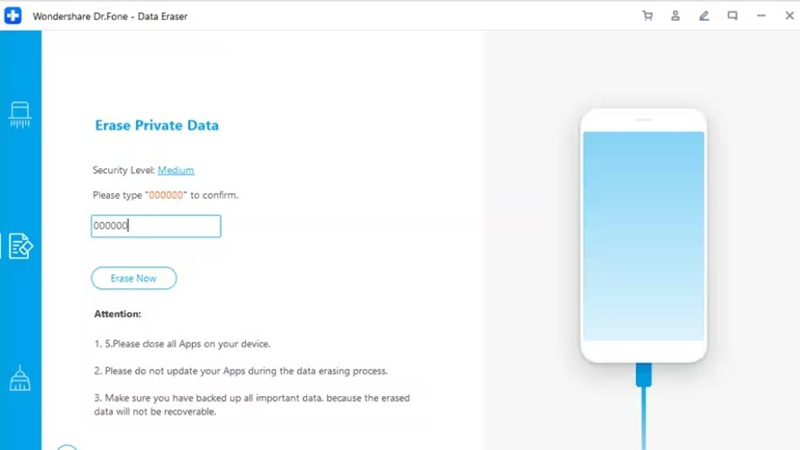 Wondershare Dr.Fone - Data Eraser

Erase Private Data

Security Level: Medium

Please type "000000" to confirm.

000000

Erase Now

Attention:

1. 5.Please close all Apps on your device.

2. Please do not update your Apps during the data erasing process.

3. Make sure you have backed up all important data. because the erased data will not be recoverable.